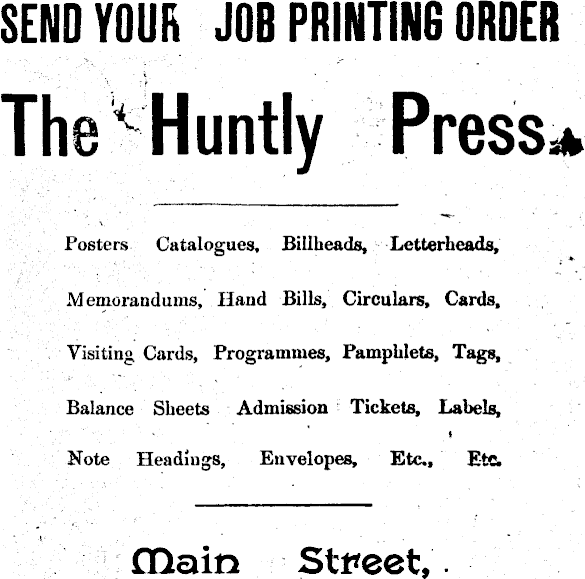 SEND YOUR JOB PRINTING ORDER

The Huntly Press.

Posters Catalogues, Billheads, Letterheads, Memorandums, Hand Bills, Circulars, Cards, Visiting Cards, Programmes, Pamphlets, Tags, Balance Sheets Admission Tickets, Labels, Note Headings, Envelopes, Etc., Etc.

Main Street,